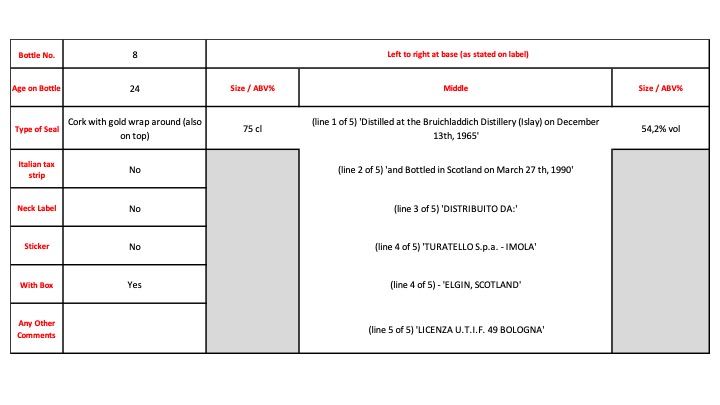 | Bottle No. | 8 | Left to right at base (as stated on label) | | |
|---|---|---|---|---|
| Age on Bottle | 24 | Size / ABV% | Middle | Size / ABV% |
| Type of Seal | Cork with gold wrap around (also on top) | 75 cl | (line 1 of 5) 'Distilled at the Bruichladdich Distillery (Islay) on December 13th, 1965' | 54,2% vol |
| Italian tax strip | No | | (line 2 of 5) 'and Bottled in Scotland on March 27 th, 1990' | |
| Neck Label | No | | (line 3 of 5) 'DISTRIBUITO DA:' | |
| Sticker | No | | (line 4 of 5) 'TURATELLO S.p.a. - IMOLA' | |
| With Box | Yes | | (line 4 of 5) - 'ELGIN, SCOTLAND' | |
| Any Other Comments | | | (line 5 of 5) 'LICENZA U.T.I.F. 49 BOLOGNA' | |